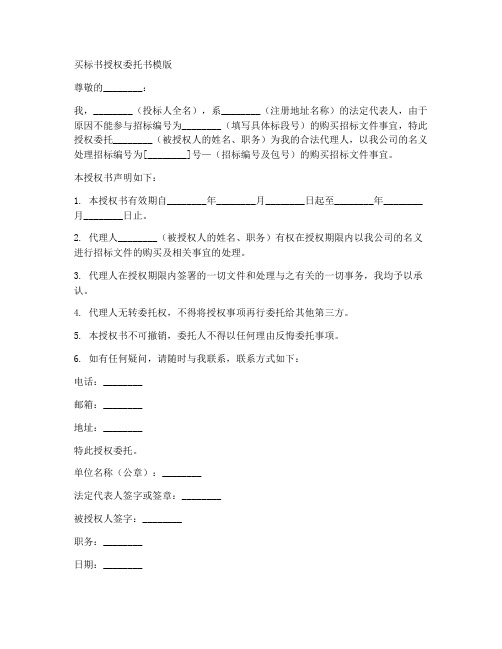 买标书授权委托书模版

尊敬的________：

我，________（投标人全名），系________（注册地址名称）的法定代表人，由于原因不能参与招标编号为________（填写具体标段号）的购买招标文件事宜，特此授权委托________（被授权人的姓名、职务）为我的合法代理人，以我公司的名义处理招标编号为[________]号—（招标编号及包号）的购买招标文件事宜。

本授权书声明如下：

1. 本授权书有效期自________年________月________日起至________年________月________日止。

2. 代理人________（被授权人的姓名、职务）有权在授权期限内以我公司的名义进行招标文件的购买及相关事宜的处理。

3. 代理人在授权期限内签署的一切文件和处理与之有关的一切事务，我均予以承认。

4. 代理人无转委托权，不得将授权事项再行委托给其他第三方。

5. 本授权书不可撤销，委托人不得以任何理由反悔委托事项。

6. 如有任何疑问，请随时与我联系，联系方式如下：

电话：________

邮箱：________

地址：________

特此授权委托。

单位名称（公章）：________

法定代表人签字或签章：________

被授权人签字：________

职务：________

日期：________